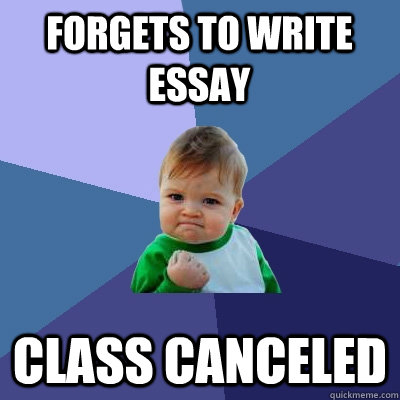 FORGETS TO WRITE ESSAY

CLASS CANCELED

quickmeme.com